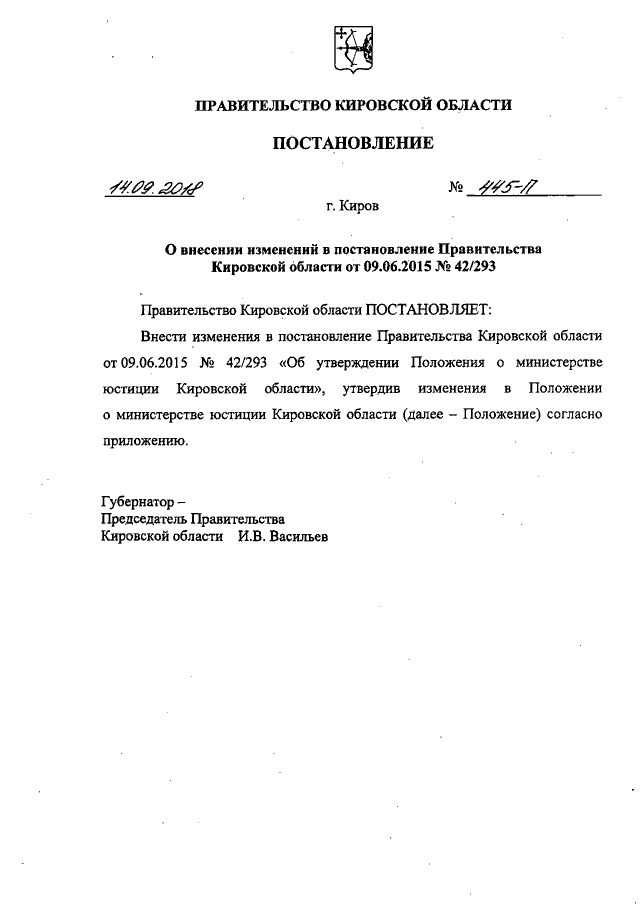 ПРАВИТЕЛЬСТВО КИРОВСКОЙ ОБЛАСТИ

ПОСТАНОВЛЕНИЕ

14.09.2018 № 445-П

г. Киров

О внесении изменений в постановление Правительства Кировской области от 09.06.2015 № 42/293

Правительство Кировской области ПОСТАНОВЛЯЕТ:

Внести изменения в постановление Правительства Кировской области от 09.06.2015 № 42/293 «Об утверждении Положения о министерстве юстиции Кировской области», утвердив изменения в Положении о министерстве юстиции Кировской области (далее – Положение) согласно приложению.

Губернатор –
Председатель Правительства
Кировской области И.В. Васильев